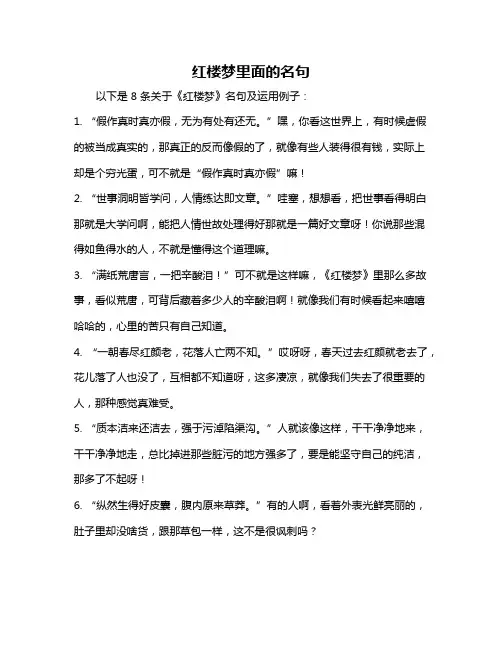 红楼梦里面的名句

以下是 8 条关于《红楼梦》名句及运用例子：

1. “假作真时真亦假，无为有处有还无。”嘿，你看这世界上，有时候虚假的被当成真实的，那真正的反而像假的了，就像有些人装得很有钱，实际上却是个穷光蛋，可不就是“假作真时真亦假”嘛！

2. “世事洞明皆学问，人情练达即文章。”哇塞，想想看，把世事看得明白那就是大学问啊，能把人情世故处理得好那就是一篇好文章呀！你说那些混得如鱼得水的人，不就是懂得这个道理嘛。

3. “满纸荒唐言，一把辛酸泪！”可不就是这样嘛，《红楼梦》里那么多故事，看似荒唐，可背后藏着多少人的辛酸泪啊！就像我们有时候看起来嘻嘻哈哈的，心里的苦只有自己知道。

4. “一朝春尽红颜老，花落人亡两不知。”哎呀呀，春天过去红颜就老去了，花儿落了人也没了，互相都不知道呀，这多凄凉，就像我们失去了很重要的人，那种感觉真难受。

5. “质本洁来还洁去，强于污淖陷渠沟。”人就该像这样，干干净净地来，干干净净地走，总比掉进那些脏污的地方强多了，要是能坚守自己的纯洁，那多了不起呀！

6. “纵然生得好皮囊，腹内原来草莽。”有的人啊，看着外表光鲜亮丽的，肚子里却没啥货，跟那草包一样，这不是很讽刺吗？